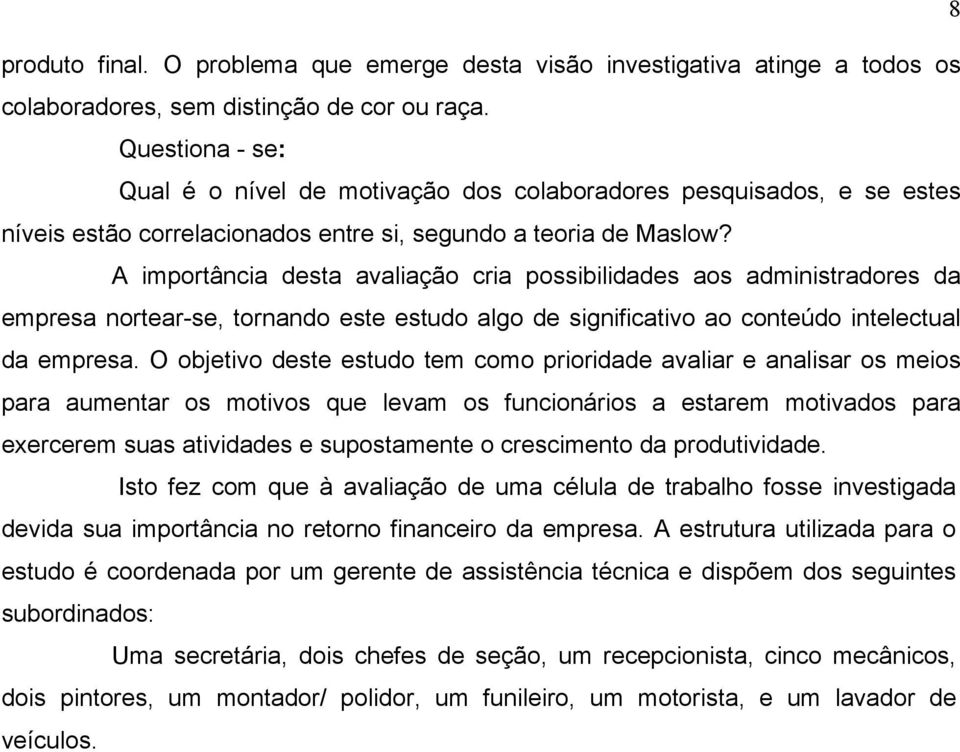 8

produto final. O problema que emerge desta visão investigativa atinge a todos os colaboradores, sem distinção de cor ou raça.

Questiona - se:

Qual é o nível de motivação dos colaboradores pesquisados, e se estes níveis estão correlacionados entre si, segundo a teoria de Maslow?

A importância desta avaliação cria possibilidades aos administradores da empresa nortear-se, tornando este estudo algo de significativo ao conteúdo intelectual da empresa. O objetivo deste estudo tem como prioridade avaliar e analisar os meios para aumentar os motivos que levam os funcionários a estarem motivados para exercerem suas atividades e supostamente o crescimento da produtividade.

Isto fez com que à avaliação de uma célula de trabalho fosse investigada devida sua importância no retorno financeiro da empresa. A estrutura utilizada para o estudo é coordenada por um gerente de assistência técnica e dispõem dos seguintes subordinados:

Uma secretária, dois chefes de seção, um recepcionista, cinco mecânicos, dois pintores, um montador/ polidor, um funileiro, um motorista, e um lavador de veículos.